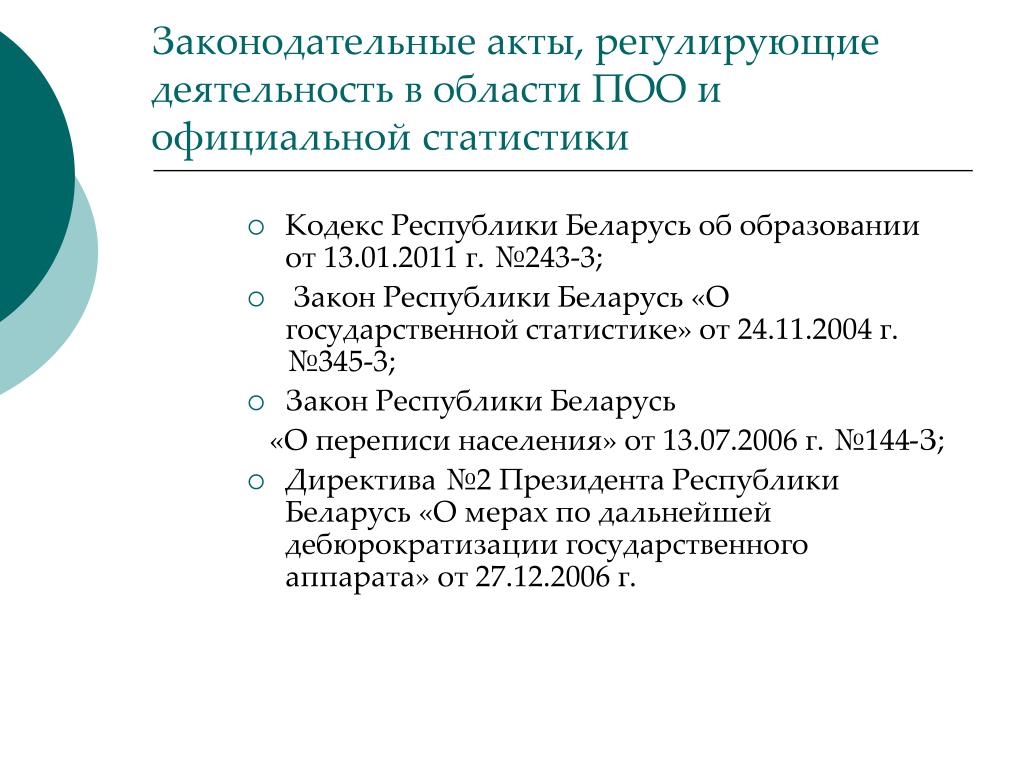 Законодательные акты, регулирующие деятельность в области ПОО и официальной статистики

○ Кодекс Республики Беларусь об образовании от 13.01.2011 г. №243-З;
○ Закон Республики Беларусь «О государственной статистике» от 24.11.2004 г. №345-З;
○ Закон Республики Беларусь «О переписи населения» от 13.07.2006 г. №144-З;
○ Директива №2 Президента Республики Беларусь «О мерах по дальнейшей дебюрократизации государственного аппарата» от 27.12.2006 г.